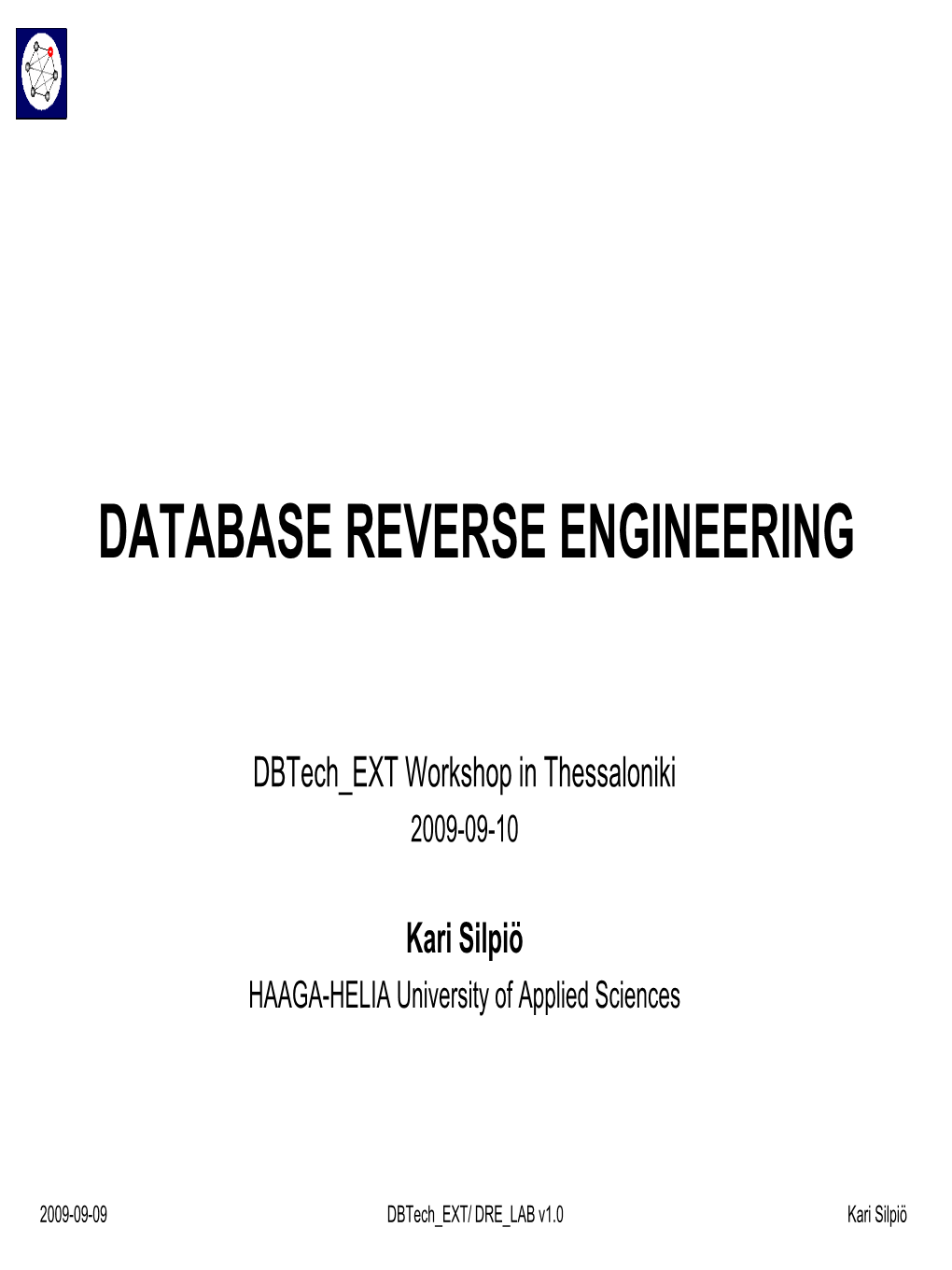 DATABASE REVERSE ENGINEERING

DBTech_EXT Workshop in Thessaloniki
2009-09-10

Kari Silpiö
HAAGA-HELIA University of Applied Sciences

2009-09-09 DBTech_EXT/ DRE_LAB v1.0 Kari Silpiö